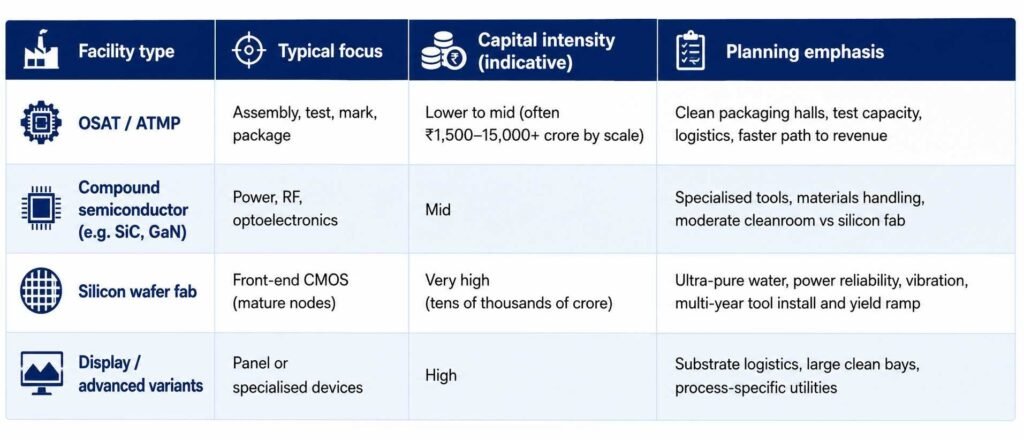 | Facility type | Typical focus | Capital intensity (indicative) | Planning emphasis |
|---|---|---|---|
| OSAT / ATMP | Assembly, test, mark, package | Lower to mid (often ₹1,500–15,000+ crore by scale) | Clean packaging halls, test capacity, logistics, faster path to revenue |
| Compound semiconductor (e.g. SiC, GaN) | Power, RF, optoelectronics | Mid | Specialised tools, materials handling, moderate cleanroom vs silicon fab |
| Silicon wafer fab | Front-end CMOS (mature nodes) | Very high (tens of thousands of crore) | Ultra-pure water, power reliability, vibration, multi-year tool install and yield ramp |
| Display / advanced variants | Panel or specialised devices | High | Substrate logistics, large clean bays, process-specific utilities |